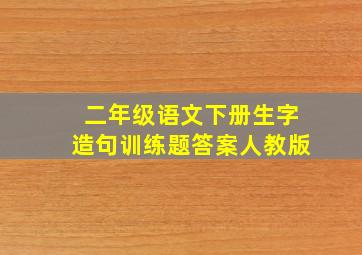 二年级语文下册生字
造句训练题答案人教版